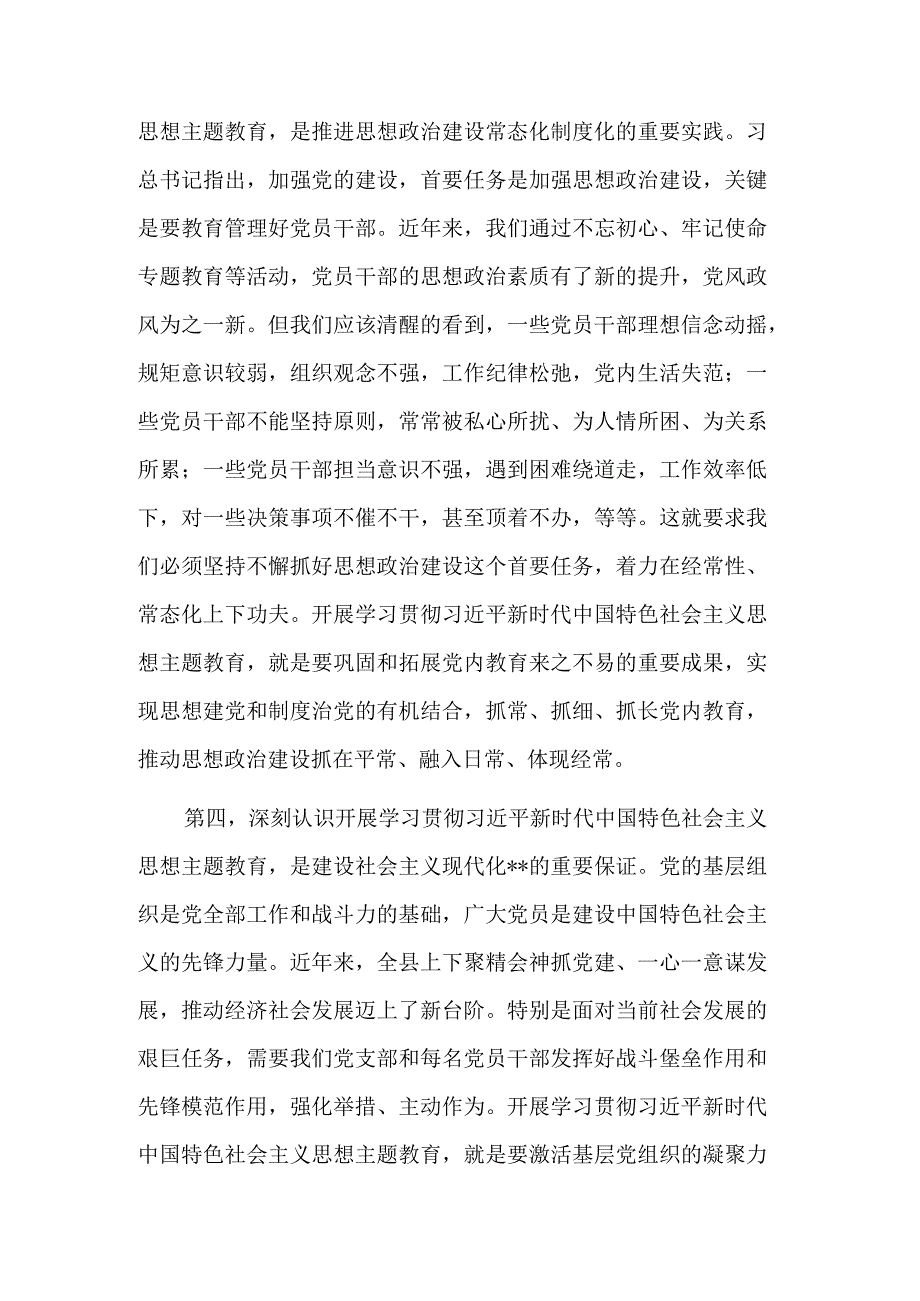 思想主题教育，是推进思想政治建设常态化制度化的重要实践。习总书记指出，加强党的建设，首要任务是加强思想政治建设，关键是要教育管理好党员干部。近年来，我们通过不忘初心、牢记使命专题教育等活动，党员干部的思想政治素质有了新的提升，党风政风为之一新。但我们应该清醒的看到，一些党员干部理想信念动摇，规矩意识较弱，组织观念不强，工作纪律松弛，党内生活失范；一些党员干部不能坚持原则，常常被私心所扰、为人情所困、为关系所累；一些党员干部担当意识不强，遇到困难绕道走，工作效率低下，对一些决策事项不催不干，甚至顶着不办，等等。这就要求我们必须坚持不懈抓好思想政治建设这个首要任务，着力在经常性、常态化上下功夫。开展学习贯彻习近平新时代中国特色社会主义思想主题教育，就是要巩固和拓展党内教育来之不易的重要成果，实现思想建党和制度治党的有机结合，抓常、抓细、抓长党内教育，推动思想政治建设抓在平常、融入日常、体现经常。

第四，深刻认识开展学习贯彻习近平新时代中国特色社会主义思想主题教育，是建设社会主义现代化**的重要保证。党的基层组织是党全部工作和战斗力的基础，广大党员是建设中国特色社会主义的先锋力量。近年来，全县上下聚精会神抓党建、一心一意谋发展，推动经济社会发展迈上了新台阶。特别是面对当前社会发展的艰巨任务，需要我们党支部和每名党员干部发挥好战斗堡垒作用和先锋模范作用，强化举措、主动作为。开展学习贯彻习近平新时代中国特色社会主义思想主题教育，就是要激活基层党组织的凝聚力